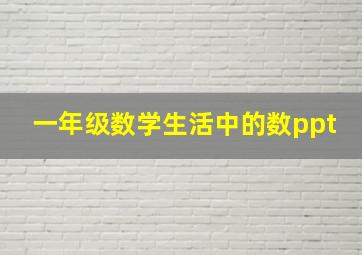 一年级数学生活中的数ppt